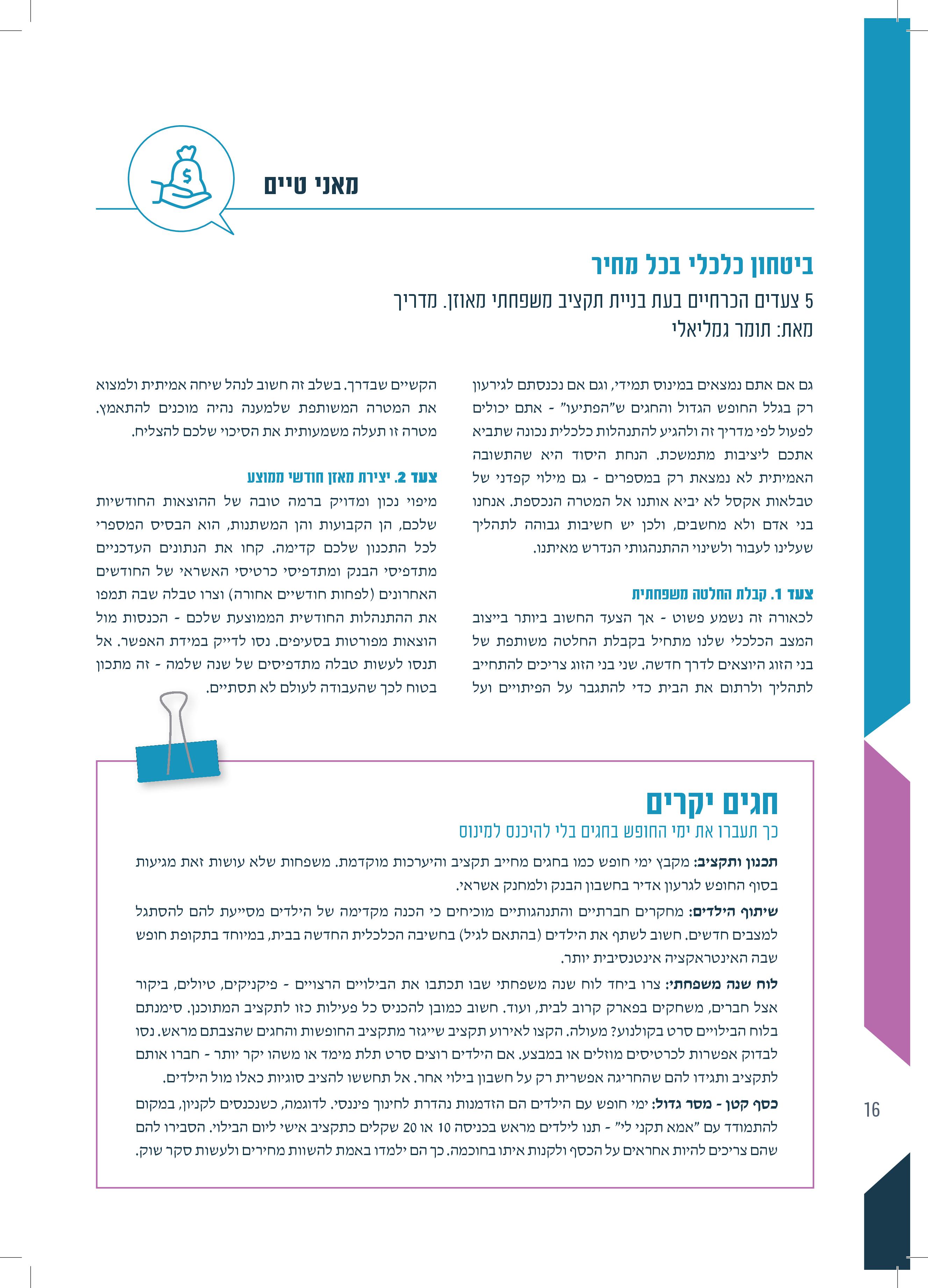 מאני טיים

ביטחון כלכלי בכל מחיר

5 צעדים הכרחיים בעת בניית תקציב משפחתי מאוזן. מדריך מאת: תומר גמליאלי

גם אם אתם נמצאים במינוס תמידי, וגם אם נכנסתם לגירעון רק בגלל החופש הגדול והחגים ש"הפתיעו" - אתם יכולים לפעול לפי מדריך זה ולהגיע להתנהלות כלכלית נכונה שתביא אתכם ליציבות מתמשכת. הנחת היסוד היא שהתשובה האמיתית לא נמצאת רק במספרים - גם מילוי קפדני של טבלאות אקסל לא יביא אותנו אל המטרה הנכספת. אנחנו בני אדם ולא מחשבים, ולכן יש חשיבות גבוהה לתהליך שעלינו לעבור ולשינוי ההתנהגותי הנדרש מאיתנו.

צעד 1. קבלת החלטה משפחתית
לכאורה זה נשמע פשוט - אך הצעד החשוב ביותר בייצוב המצב הכלכלי שלנו מתחיל בקבלת החלטה משותפת של בני הזוג היוצאים לדרך חדשה. שני בני הזוג צריכים להתחייב לתהליך ולרתום את הבית כדי להתגבר על הפיתויים ועל הקשיים שבדרך. בשלב זה חשוב לנהל שיחה אמיתית ולמצוא את המטרה המשותפת שלמענה נהיה מוכנים להתאמץ. מטרה זו תעלה משמעותית את הסיכוי שלכם להצליח.

צעד 2. יצירת מאזן חודשי ממוצע
מיפוי נכון ומדויק ברמה טובה של ההוצאות החודשיות שלכם, הן הקבועות והן המשתנות, הוא הבסיס המספרי לכל התכנון שלכם קדימה. קחו את הנתונים העדכניים מתדפיסי הבנק ומתדפיסי כרטיסי האשראי של החודשים האחרונים (לפחות חודשיים אחורה) וצרו טבלה שבה תמפו את ההתנהלות החודשית הממוצעת שלכם - הכנסות מול הוצאות מפורטות בסעיפים. נסו לדייק במידת האפשר. אל תנסו לעשות טבלה מתדפיסים של שנה שלמה - זה מתכון בטוח לכך שהעבודה לעולם לא תסתיים.

חגים יקרים
כך תעברו את ימי החופש בחגים בלי להיכנס למינוס

תכנון ותקציב: מקבץ ימי חופש כמו בחגים מחייב תקציב והיערכות מוקדמת. משפחות שלא עושות זאת מגיעות בסוף החופש לגרעון אדיר בחשבון הבנק ולמחנק אשראי.

שיתוף הילדים: מחקרים חברתיים והתנהגותיים מוכיחים כי הכנה מקדימה של הילדים מסייעת להם להסתגל למצבים חדשים. חשוב לשתף את הילדים (בהתאם לגיל) בחשיבה הכלכלית החדשה בבית, במיוחד בתקופת חופש שבה האינטראקציה אינטנסיבית יותר.

לוח שנה משפחתי: צרו ביחד לוח שנה משפחתי שבו תכתבו את הבילויים הרצויים - פיקניקים, טיולים, ביקור אצל חברים, משחקים בפארק קרוב לבית, ועוד. חשוב כמובן להכניס כל פעילות כזו לתקציב המתוכנן. סימנתם בלוח הבילויים סרט בקולנוע? מעולה. הקצו לאירוע תקציב שייגזר מתקציב החופשות והחגים שהצבתם מראש. נסו לבדוק אפשרות לכרטיסים מוזלים או במבצע. אם הילדים רוצים סרט תלת מימד או משהו יקר יותר - חברו אותם לתקציב ותגידו להם שהחריגה אפשרית רק על חשבון בילוי אחר. אל תחששו להציב סוגיות כאלו מול הילדים.

כסף קטן - מסר גדול: ימי חופש עם הילדים הם הזדמנות נהדרת לחינוך פיננסי. לדוגמה, כשנכנסים לקניון, במקום להתמודד עם "אמא תקני לי" - תנו לילדים מראש בכניסה 10 או 20 שקלים כתקציב אישי ליום הבילוי. הסבירו להם שהם צריכים להיות אחראים על הכסף ולקנות איתו בחוכמה. כך הם ילמדו באמת להשוות מחירים ולעשות סקר שוק.

16